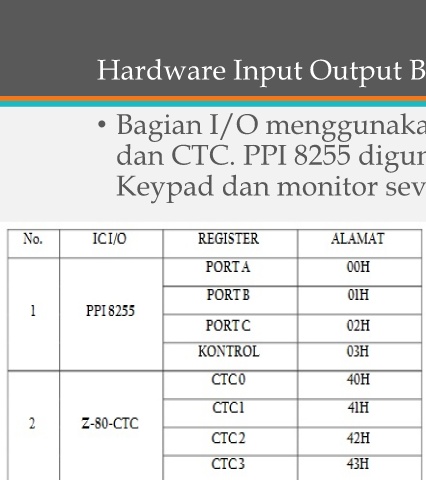 Hardware Input Output B

• Bagian I/O menggunaka dan CTC. PPI 8255 digun Keypad dan monitor sev

| No. | IC I/O | REGISTER | ALAMAT |
|---|---|---|---|
| 1 | PPI 8255 | PORT A | 00H |
| | | PORT B | 01H |
| | | PORT C | 02H |
| | | KONTROL | 03H |
| 2 | Z-80-CTC | CTC 0 | 40H |
| | | CTC 1 | 41H |
| | | CTC 2 | 42H |
| | | CTC 3 | 43H |